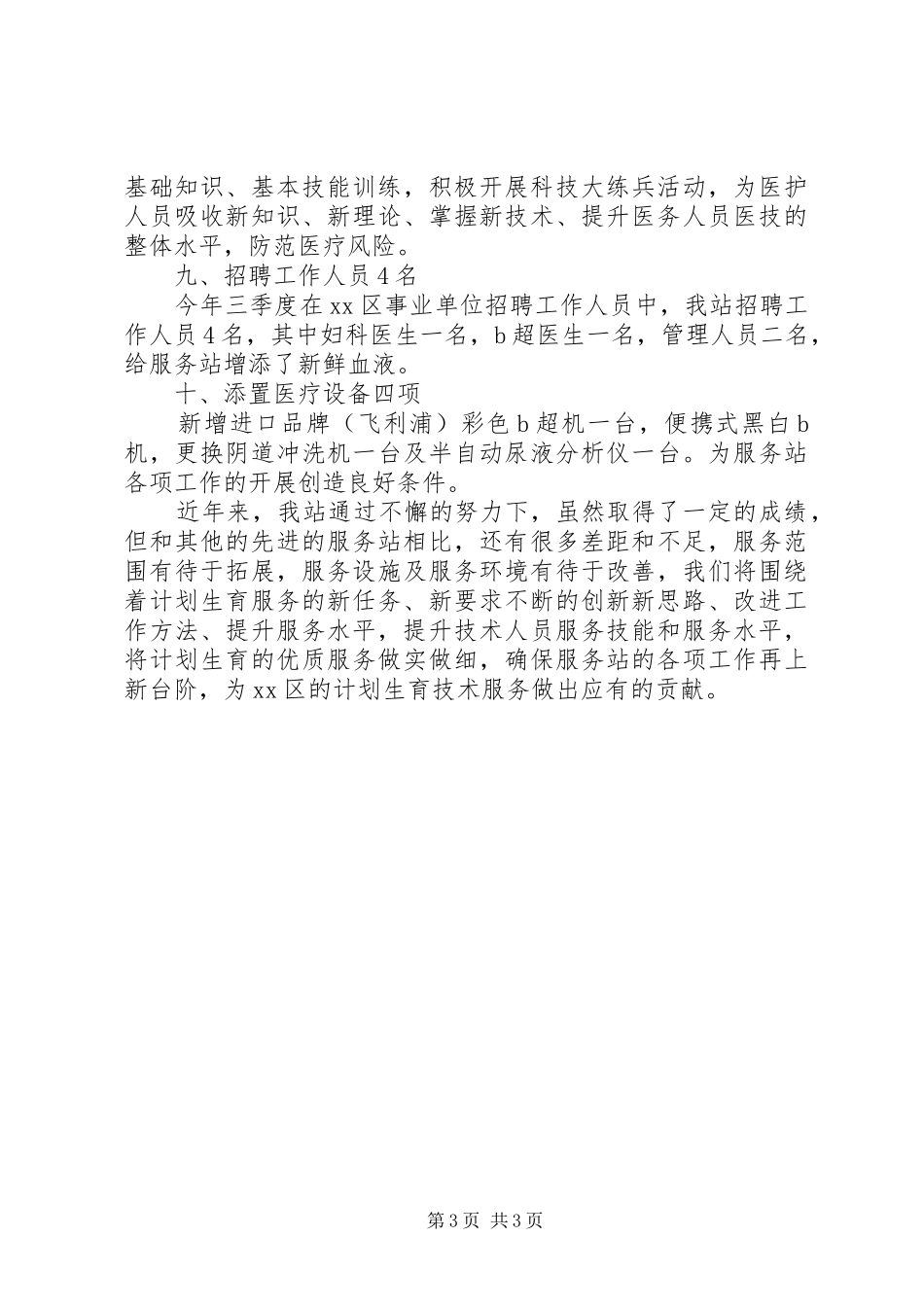 基础知识、基本技能训练，积极开展科技大练兵活动，为医护人员吸收新知识、新理论、掌握新技术、提升医务人员医技的整体水平，防范医疗风险。

九、招聘工作人员4名

今年三季度在xx区事业单位招聘工作人员中，我站招聘工作人员4名，其中妇科医生一名，b超医生一名，管理人员二名，给服务站增添了新鲜血液。

十、添置医疗设备四项

新增进口品牌（飞利浦）彩色b超机一台，便携式黑白b机，更换阴道冲洗机一台及半自动尿液分析仪一台。为服务站各项工作的开展创造良好条件。

近年来，我站通过不懈的努力下，虽然取得了一定的成绩，但和其他的先进的服务站相比，还有很多差距和不足，服务范围有待于拓展，服务设施及服务环境有待于改善，我们将围绕着计划生育服务的新任务、新要求不断的创新新思路、改进工作方法、提升服务水平，提升技术人员服务技能和服务水平，将计划生育的优质服务做实做细，确保服务站的各项工作再上新台阶，为xx区的计划生育技术服务做出应有的贡献。

第3页 共3页